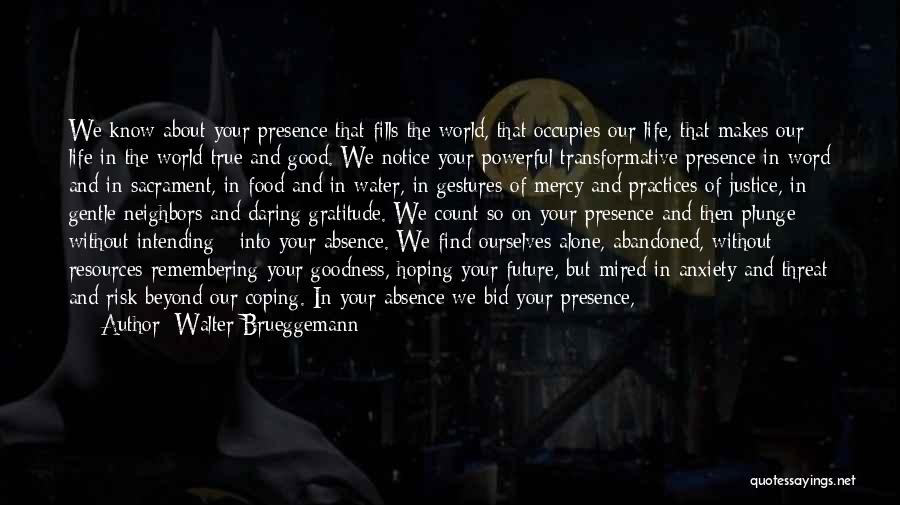 We know about your presence that fills the world, that occupies our life, that makes our life in the world true and good. We notice your powerful transformative presence in word and in sacrament, in food and in water, in gestures of mercy and practices of justice, in gentle neighbors and daring gratitude. We count so on your presence and then plunge without intending - into your absence. We find ourselves alone, abandoned, without resources remembering your goodness, hoping your future, but mired in anxiety and threat and risk beyond our coping. In your absence we bid your presence,

Author: Walter Brueggemann

quotessayings.net